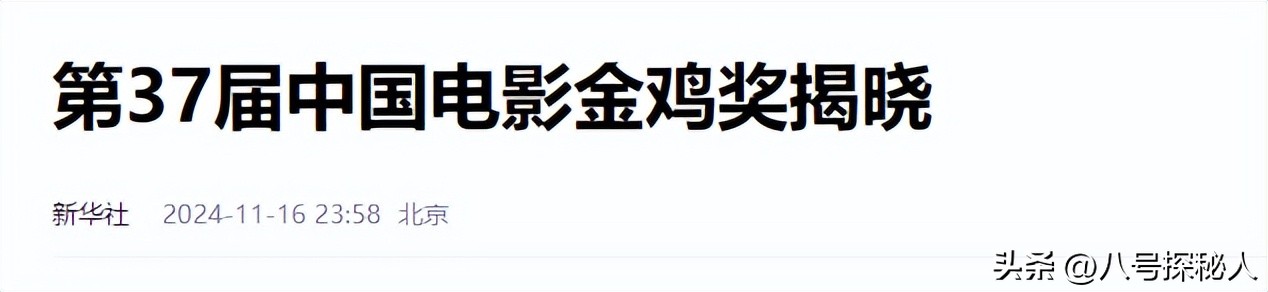 第37届中国电影金鸡奖揭晓

新华社 2024-11-16 23:58 北京

头条 @八号探秘人